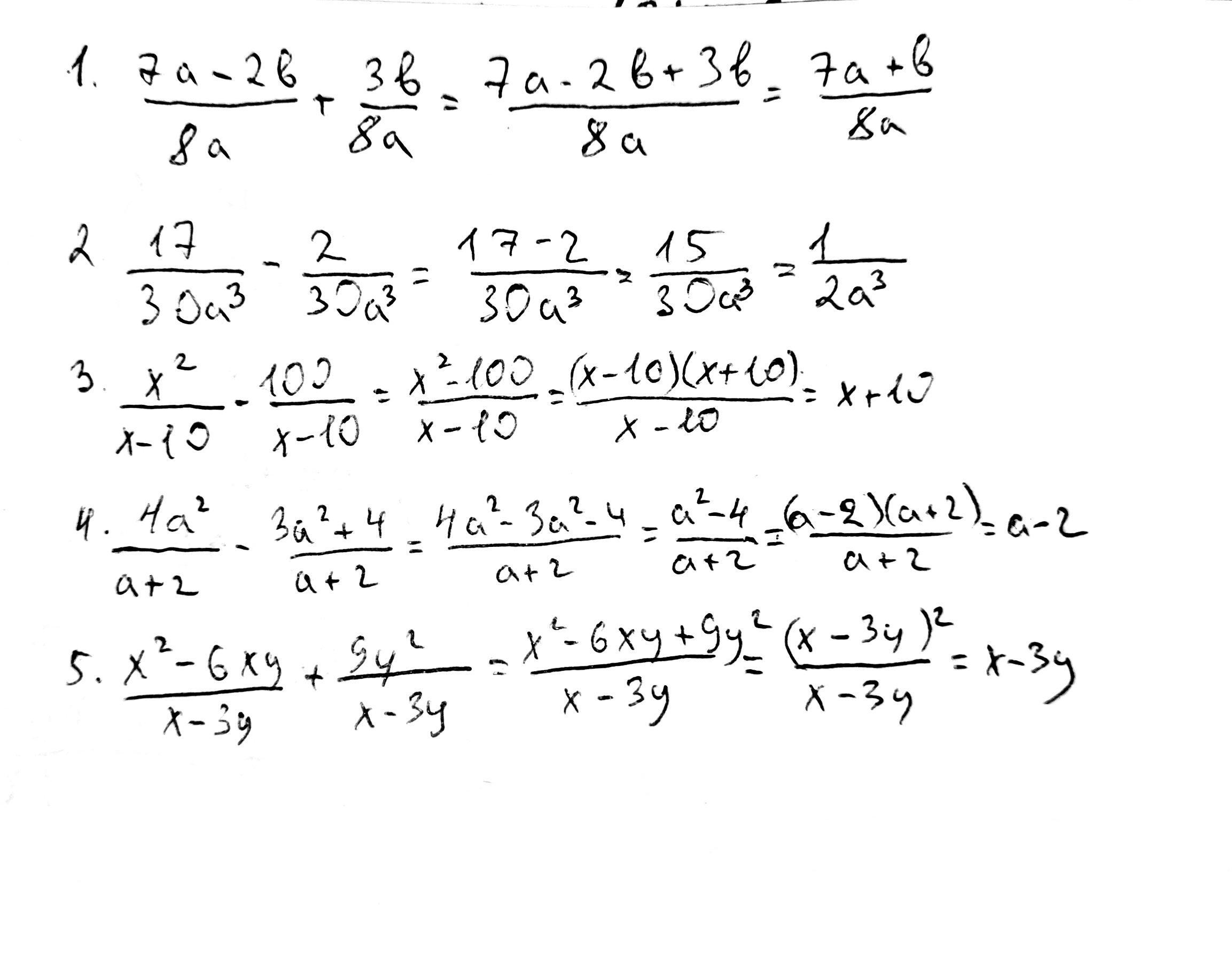 1. $\frac{7a-2b}{8a}+\frac{3b}{8a}=\frac{7a-2b+3b}{8a}=\frac{7a+b}{8a}$

2 $\frac{17}{30a^3}-\frac{2}{30a^3}=\frac{17-2}{30a^3}=\frac{15}{30a^3}=\frac{1}{2a^3}$

3. $\frac{x^2}{x-10}-\frac{100}{x-10}=\frac{x^2-100}{x-10}=\frac{(x-10)(x+10)}{x-10}=x+10$

4. $\frac{4a^2}{a+2}-\frac{3a^2+4}{a+2}=\frac{4a^2-3a^2-4}{a+2}=\frac{a^2-4}{a+2}=\frac{(a-2)(a+2)}{a+2}=a-2$

5. $\frac{x^2-6xy}{x-3y}+\frac{9y^2}{x-3y}=\frac{x^2-6xy+9y^2}{x-3y}=\frac{(x-3y)^2}{x-3y}=x-3y$